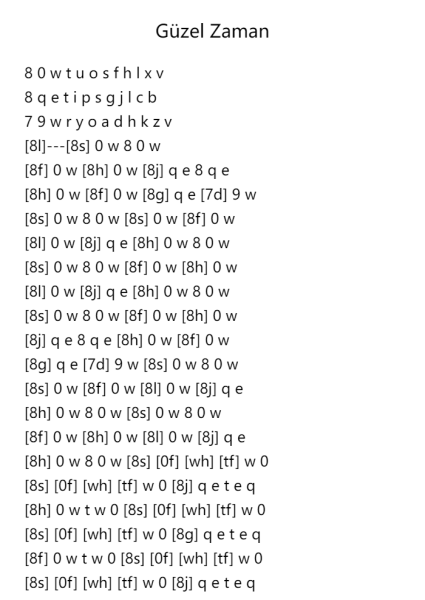 Güzel Zaman

8 0 w t u o s f h l x v
8 q e t i p s g j l c b
7 9 w r y o a d h k z v
[8l]---[8s] 0 w 8 0 w
[8f] 0 w [8h] 0 w [8j] q e 8 q e
[8h] 0 w [8f] 0 w [8g] q e [7d] 9 w
[8s] 0 w 8 0 w [8s] 0 w [8f] 0 w
[8l] 0 w [8j] q e [8h] 0 w 8 0 w
[8s] 0 w 8 0 w [8f] 0 w [8h] 0 w
[8l] 0 w [8j] q e [8h] 0 w 8 0 w
[8s] 0 w 8 0 w [8f] 0 w [8h] 0 w
[8j] q e 8 q e [8h] 0 w [8f] 0 w
[8g] q e [7d] 9 w [8s] 0 w 8 0 w
[8s] 0 w [8f] 0 w [8l] 0 w [8j] q e
[8h] 0 w 8 0 w [8s] 0 w 8 0 w
[8f] 0 w [8h] 0 w [8l] 0 w [8j] q e
[8h] 0 w 8 0 w [8s] [0f] [wh] [tf] w 0
[8s] [0f] [wh] [tf] w 0 [8j] q e t e q
[8h] 0 w t w 0 [8s] [0f] [wh] [tf] w 0
[8s] [0f] [wh] [tf] w 0 [8g] q e t e q
[8f] 0 w t w 0 [8s] [0f] [wh] [tf] w 0
[8s] [0f] [wh] [tf] w 0 [8j] q e t e q